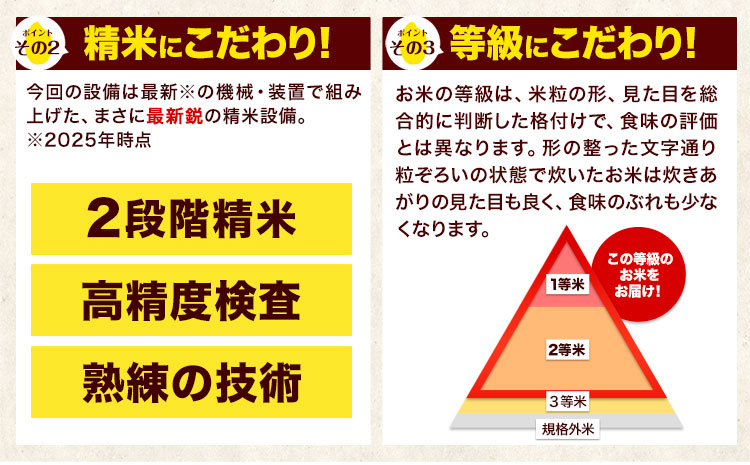 ポイント
その2
精米にこだわり!

今回の設備は最新※の機械・装置で組み上げた、まさに最新鋭の精米設備。
※2025年時点

2段階精米

高精度検査

熟練の技術

ポイント
その3
等級にこだわり!

お米の等級は、米粒の形、見た目を総合的に判断した格付けで、食味の評価とは異なります。形の整った文字通り粒ぞろいの状態で炊いたお米は炊きあがりの見た目も良く、食味のぶれも少なくなります。

この等級のお米をお届け!

1等米

2等米

3等米

規格外米